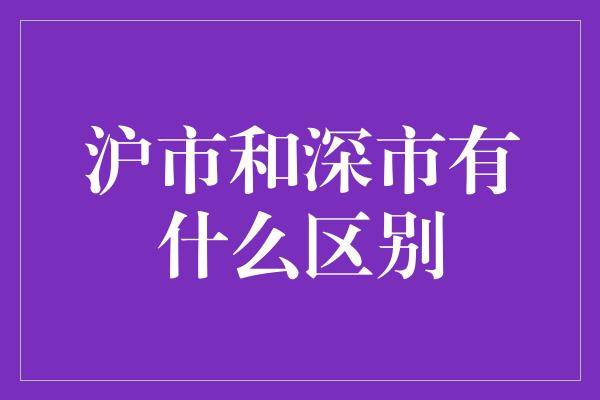 沪市和深市有什么区别